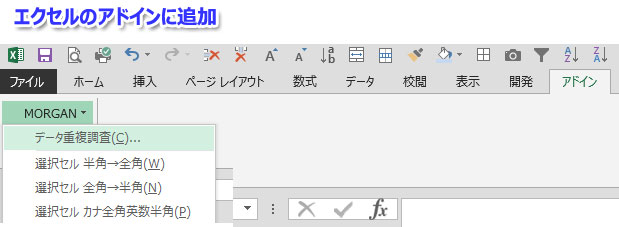 エクセルのアドインに追加

ファイル ホーム 挿入 ページ レイアウト 数式 データ 校閲 表示 開発 アドイン

MORGAN

データ重複調査(C)...
選択セル 半角→全角(W)
選択セル 全角→半角(N)
選択セル カナ全角英数半角(P)

$fx$